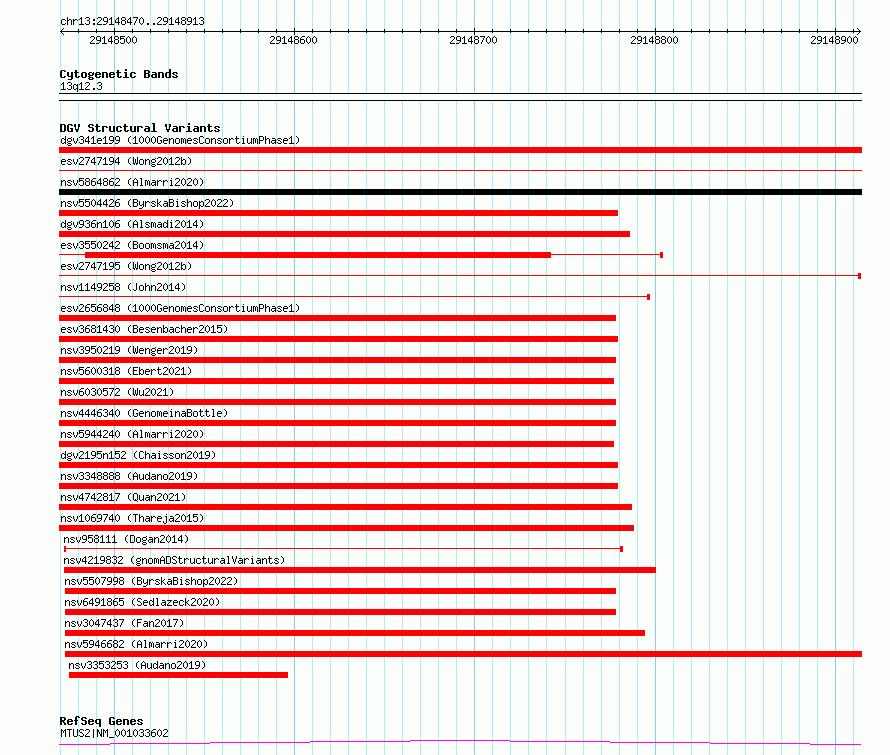 chr13:29148470..29148913

29148500 29148600 29148700 29148800 29148900

Cytogenetic Bands
13q12.3

DGV Structural Variants
dgv341e199 (1000GenomesConsortiumPhase1)
esv2747194 (Wong2012b)
nsv5864862 (Almarri2020)
nsv5504426 (ByrskaBishop2022)
dgv936n106 (Alsmadi2014)
esv3550242 (Boomsma2014)
esv2747195 (Wong2012b)
nsv1149258 (John2014)
esv2656848 (1000GenomesConsortiumPhase1)
esv3681430 (Besenbacher2015)
nsv3950219 (Wenger2019)
nsv5600318 (Ebert2021)
nsv6030572 (Wu2021)
nsv4446340 (GenomeinaBottle)
nsv5944240 (Almarri2020)
dgv2195n152 (Chaisson2019)
nsv3348888 (Audano2019)
nsv4742817 (Quan2021)
nsv1069740 (Thareja2015)
nsv958111 (Dogan2014)
nsv4219832 (gnomADStructuralVariants)
nsv5507998 (ByrskaBishop2022)
nsv6491865 (Sedlazeck2020)
nsv3047437 (Fan2017)
nsv5946682 (Almarri2020)
nsv3353253 (Audano2019)

RefSeq Genes
MTUS2|NM_001033602